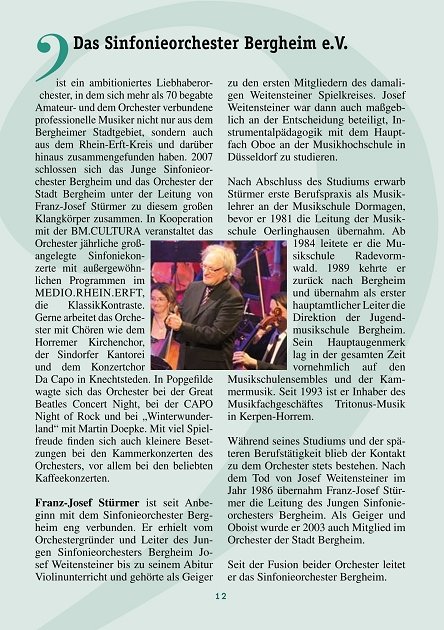 Das Sinfonieorchester Bergheim e.V.

ist ein ambitioniertes Liebhaberorchester, in dem sich mehr als 70 begabte Amateur- und dem Orchester verbundene professionelle Musiker nicht nur aus dem Bergheimer Stadtgebiet, sondern auch aus dem Rhein-Erft-Kreis und darüber hinaus zusammengefunden haben. 2007 schlossen sich das Junge Sinfonieorchester Bergheim und das Orchester der Stadt Bergheim unter der Leitung von Franz-Josef Stürmer zu diesem großen Klangkörper zusammen. In Kooperation mit der BM.CULTURA veranstaltet das Orchester jährliche großangelegte Sinfoniekonzerte mit außergewöhnlichen Programmen im MEDIO.RHEIN.ERFT, die KlassikKontraste. Gerne arbeitet das Orchester mit Chören wie dem Horremer Kirchenchor, der Sindorfer Kantorei und dem Konzertchor Da Capo in Knechtsteden. In Popgefilde wagte sich das Orchester bei der Great Beatles Concert Night, bei der CAPO Night of Rock und bei „Winterwunderland“ mit Martin Doepke. Mit viel Spielfreude finden sich auch kleinere Besetzungen bei den Kammerkonzerten des Orchesters, vor allem bei den beliebten Kaffeekonzerten.

Franz-Josef Stürmer ist seit Anbeginn mit dem Sinfonieorchester Bergheim eng verbunden. Er erhielt vom Orchestergründer und Leiter des Jungen Sinfonieorchesters Bergheim Josef Weitensteiner bis zu seinem Abitur Violinunterricht und gehörte als Geiger zu den ersten Mitgliedern des damaligen Weitensteiner Spielkreises. Josef Weitensteiner war dann auch maßgeblich an der Entscheidung beteiligt, Instrumentalpädagogik mit dem Hauptfach Oboe an der Musikhochschule in Düsseldorf zu studieren.

Nach Abschluss des Studiums erwarb Stürmer erste Berufspraxis als Musiklehrer an der Musikschule Dormagen, bevor er 1981 die Leitung der Musikschule Oerlinghausen übernahm. Ab 1984 leitete er die Musikschule Radevormwald. 1989 kehrte er zurück nach Bergheim und übernahm als erster hauptamtlicher Leiter die Direktion der Jugendmusikschule Bergheim. Sein Hauptaugenmerk lag in der gesamten Zeit vornehmlich auf den Musikschulensembles und der Kammermusik. Seit 1993 ist er Inhaber des Musikfachgeschäftes Tritonus-Musik in Kerpen-Horrem.

Während seines Studiums und der späteren Berufstätigkeit blieb der Kontakt zu dem Orchester stets bestehen. Nach dem Tod von Josef Weitensteiner im Jahr 1986 übernahm Franz-Josef Stürmer die Leitung des Jungen Sinfonieorchesters Bergheim. Als Geiger und Oboist wurde er 2003 auch Mitglied im Orchester der Stadt Bergheim.

Seit der Fusion beider Orchester leitet er das Sinfonieorchester Bergheim.

12